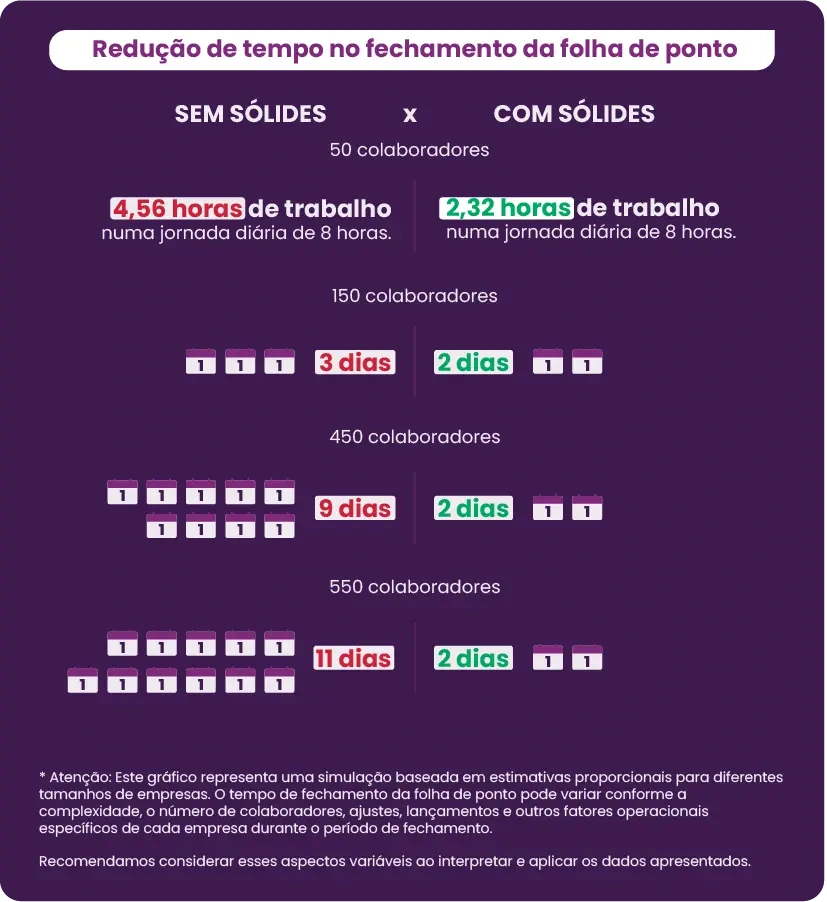 Redução de tempo no fechamento da folha de ponto

SEM SÓLIDES x COM SÓLIDES

50 colaboradores

4,56 horas de trabalho numa jornada diária de 8 horas.

2,32 horas de trabalho numa jornada diária de 8 horas.

150 colaboradores

1 1 1 3 dias

2 dias 1 1

450 colaboradores

1 1 1 1 1 1 1 1 1 9 dias

2 dias 1 1

550 colaboradores

1 1 1 1 1 1 1 1 1 1 1 11 dias

2 dias 1 1

* Atenção: Este gráfico representa uma simulação baseada em estimativas proporcionais para diferentes tamanhos de empresas. O tempo de fechamento da folha de ponto pode variar conforme a complexidade, o número de colaboradores, ajustes, lançamentos e outros fatores operacionais específicos de cada empresa durante o período de fechamento.

Recomendamos considerar esses aspectos variáveis ao interpretar e aplicar os dados apresentados.